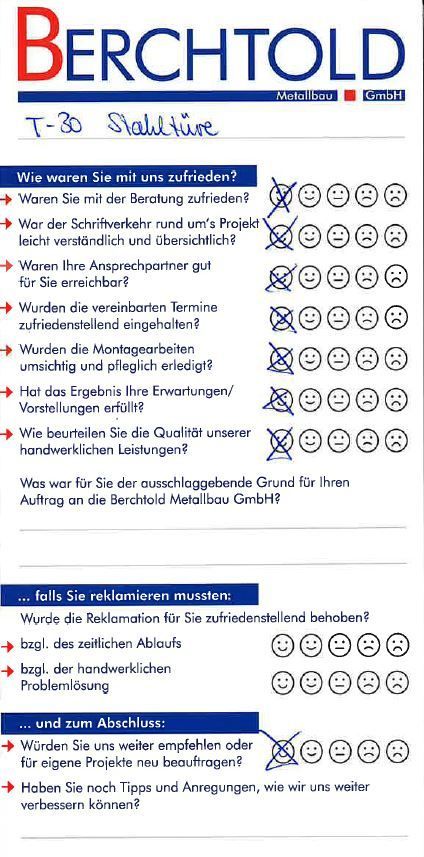 BERCHTOLD

Metallbau GmbH

T-30 Stahltüre

Wie waren Sie mit uns zufrieden?

Waren Sie mit der Beratung zufrieden?

War der Schriftverkehr rund um's Projekt leicht verständlich und übersichtlich?

Waren Ihre Ansprechpartner gut für Sie erreichbar?

Wurden die vereinbarten Termine zufriedenstellend eingehalten?

Wurden die Montagearbeiten umsichtig und pfleglich erledigt?

Hat das Ergebnis Ihre Erwartungen/ Vorstellungen erfüllt?

Wie beurteilen Sie die Qualität unserer handwerklichen Leistungen?

Was war für Sie der ausschlaggebende Grund für Ihren Auftrag an die Berchtold Metallbau GmbH?

... falls Sie reklamieren mussten:

Wurde die Reklamation für Sie zufriedenstellend behoben?

bzgl. des zeitlichen Ablaufs

bzgl. der handwerklichen Problemlösung

... und zum Abschluss:

Würden Sie uns weiter empfehlen oder für eigene Projekte neu beauftragen?

Haben Sie noch Tipps und Anregungen, wie wir uns weiter verbessern können?